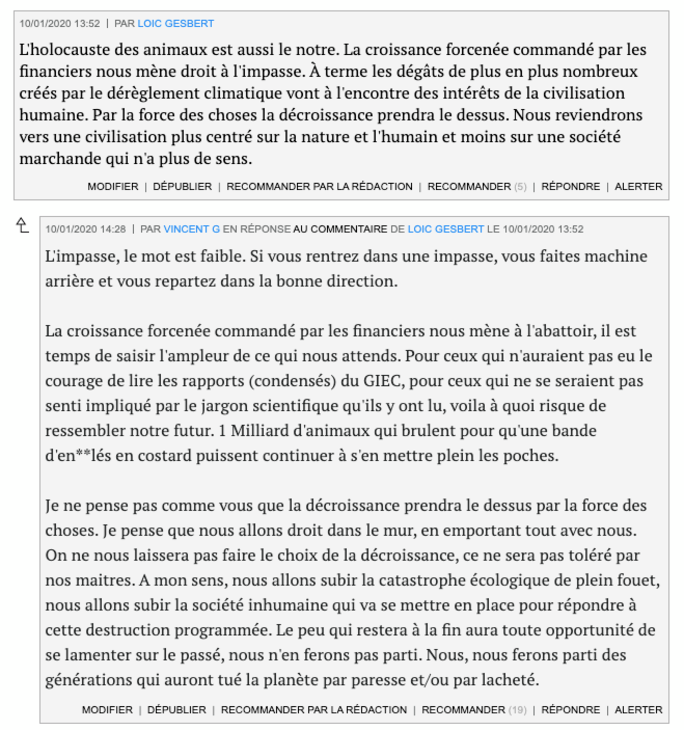 10/01/2020 13:52 | PAR LOIC GESBERT

L'holocauste des animaux est aussi le notre. La croissance forcenée commandé par les financiers nous mène droit à l'impasse. À terme les dégâts de plus en plus nombreux créés par le dérèglement climatique vont à l'encontre des intérêts de la civilisation humaine. Par la force des choses la décroissance prendra le dessus. Nous reviendrons vers une civilisation plus centré sur la nature et l'humain et moins sur une société marchande qui n'a plus de sens.

MODIFIER | DÉPUBLIER | RECOMMANDER PAR LA RÉDACTION | RECOMMANDER (5) | RÉPONDRE | ALERTER

10/01/2020 14:28 | PAR VINCENT G EN RÉPONSE AU COMMENTAIRE DE LOIC GESBERT LE 10/01/2020 13:52

L'impasse, le mot est faible. Si vous rentrez dans une impasse, vous faites machine arrière et vous repartez dans la bonne direction.

La croissance forcenée commandé par les financiers nous mène à l'abattoir, il est temps de saisir l'ampleur de ce qui nous attends. Pour ceux qui n'auraient pas eu le courage de lire les rapports (condensés) du GIEC, pour ceux qui ne se seraient pas senti impliqué par le jargon scientifique qu'ils y ont lu, voila à quoi risque de ressembler notre futur. 1 Milliard d'animaux qui brulent pour qu'une bande d'en**lés en costard puissent continuer à s'en mettre plein les poches.

Je ne pense pas comme vous que la décroissance prendra le dessus par la force des choses. Je pense que nous allons droit dans le mur, en emportant tout avec nous. On ne nous laissera pas faire le choix de la décroissance, ce ne sera pas toléré par nos maitres. A mon sens, nous allons subir la catastrophe écologique de plein fouet, nous allons subir la société inhumaine qui va se mettre en place pour répondre à cette destruction programmée. Le peu qui restera à la fin aura toute opportunité de se lamenter sur le passé, nous n'en ferons pas parti. Nous, nous ferons parti des générations qui auront tué la planète par paresse et/ou par lacheté.

MODIFIER | DÉPUBLIER | RECOMMANDER PAR LA RÉDACTION | RECOMMANDER (19) | RÉPONDRE | ALERTER